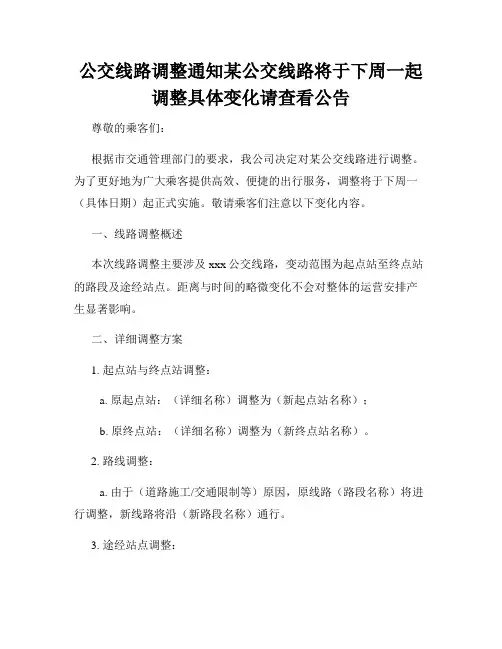 公交线路调整通知某公交线路将于下周一起调整具体变化请查看公告

尊敬的乘客们：

根据市交通管理部门的要求，我公司决定对某公交线路进行调整。为了更好地为广大乘客提供高效、便捷的出行服务，调整将于下周一（具体日期）起正式实施。敬请乘客们注意以下变化内容。

一、线路调整概述

本次线路调整主要涉及 xxx 公交线路，变动范围为起点站至终点站的路段及途经站点。距离与时间的略微变化不会对整体的运营安排产生显著影响。

二、详细调整方案

1. 起点站与终点站调整：

a. 原起点站：（详细名称）调整为（新起点站名称）；

b. 原终点站：（详细名称）调整为（新终点站名称）。

2. 路线调整：

a. 由于（道路施工/交通限制等）原因，原线路（路段名称）将进行调整，新线路将沿（新路段名称）通行。

3. 途经站点调整：